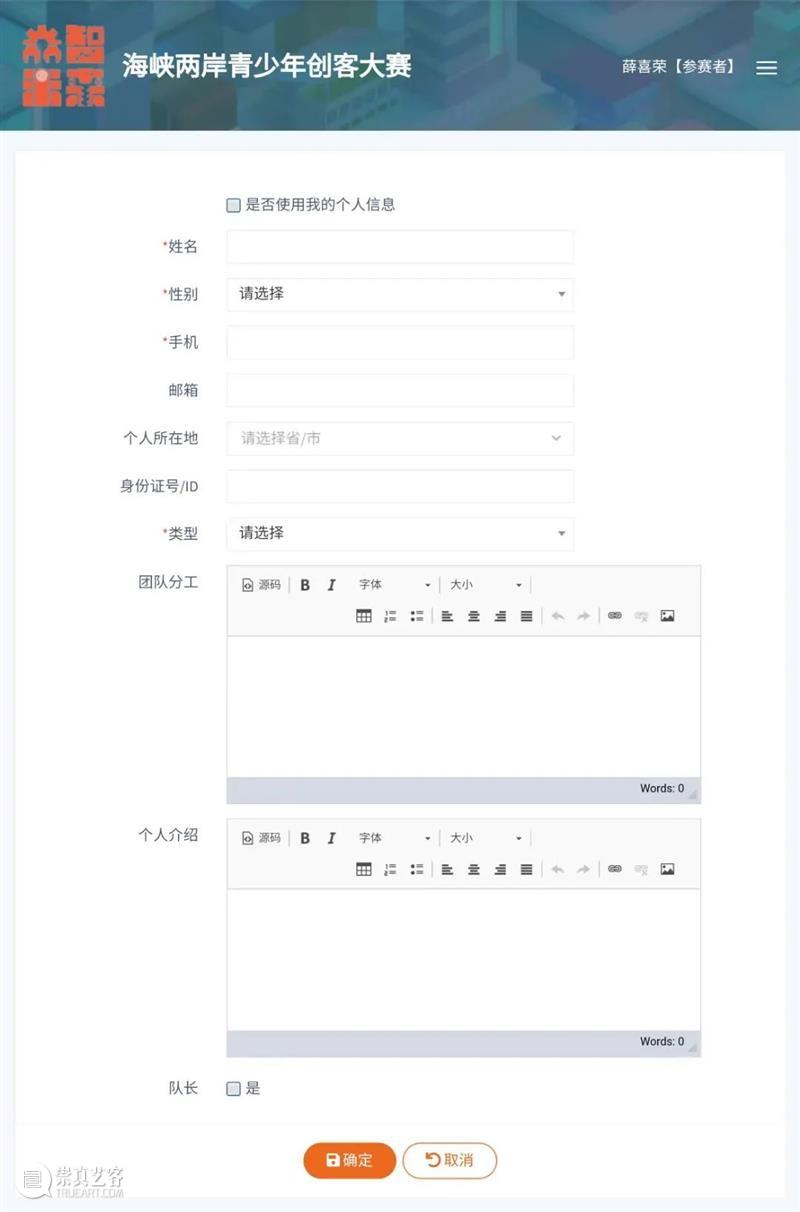 海峡两岸青少年创客大赛

薛喜荣【参赛者】

是否使用我的个人信息

*姓名

*性别 请选择

*手机

邮箱

个人所在地 请选择省/市

身份证号/ID

*类型 请选择

团队分工 源码 B I 字体 大小

Words: 0

个人介绍 源码 B I 字体 大小

Words: 0

队长 是

确定 取消

崇真艺客 TRUEART.COM